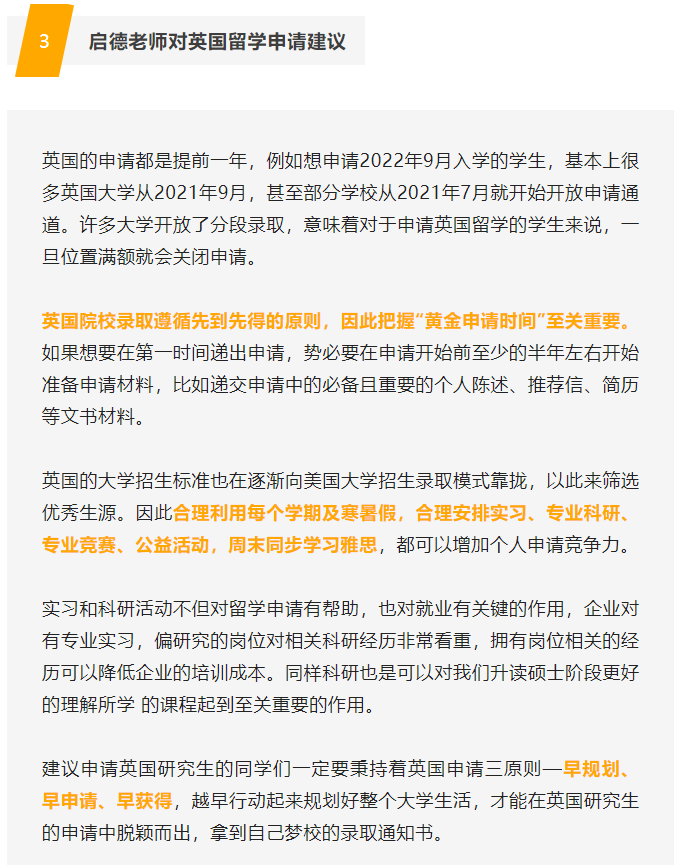 3

启德老师对英国留学申请建议

英国的申请都是提前一年，例如想申请2022年9月入学的学生，基本上很多英国大学从2021年9月，甚至部分学校从2021年7月就开始开放申请通道。许多大学开放了分段录取，意味着对于申请英国留学的学生来说，一旦位置满额就会关闭申请。

英国院校录取遵循先到先得的原则，因此把握“黄金申请时间”至关重要。如果想要在第一时间递出申请，势必要在申请开始前至少的半年左右开始准备申请材料，比如递交申请中的必备且重要的个人陈述、推荐信、简历等文书材料。

英国的大学招生标准也在逐渐向美国大学招生录取模式靠拢，以此来筛选优秀生源。因此合理利用每个学期及寒暑假，合理安排实习、专业科研、专业竞赛、公益活动，周末同步学习雅思，都可以增加个人申请竞争力。

实习和科研活动不但对留学申请有帮助，也对就业有关键的作用，企业对有专业实习，偏研究的岗位对相关科研经历非常看重，拥有岗位相关的经历可以降低企业的培训成本。同样科研也是可以对我们升读硕士阶段更好的理解所学 的课程起到至关重要的作用。

建议申请英国研究生的同学们一定要秉持着英国申请三原则—早规划、早申请、早获得，越早行动起来规划好整个大学生活，才能在英国研究生的申请中脱颖而出，拿到自己梦校的录取通知书。